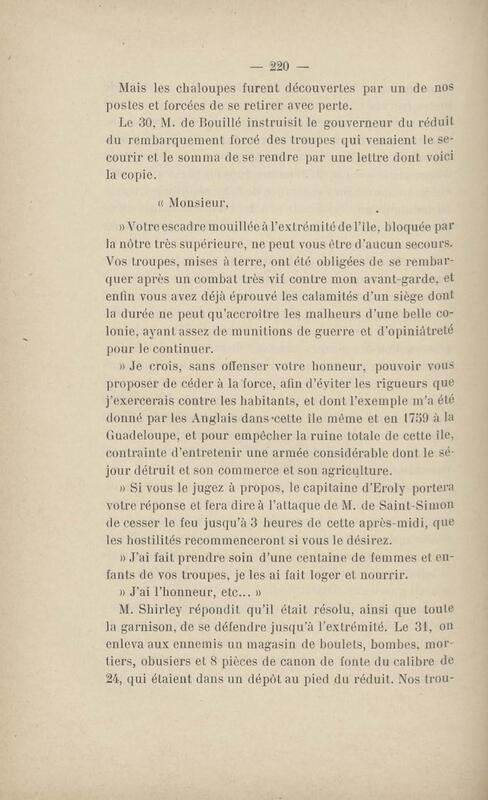 — 220 —

Mais les chaloupes furent découvertes par un de nos postes et forcées de se retirer avec perte.

Le 30, M. de Bouillé instruisit le gouverneur du réduit du rembarquement forcé des troupes qui venaient le secourir et le somma de se rendre par une lettre dont voici la copie.

« Monsieur,

» Votre escadre mouillée à l'extrémité de l'île, bloquée par la nôtre très supérieure, ne peut vous être d'aucun secours. Vos troupes, mises à terre, ont été obligées de se rembarquer après un combat très vif contre mon avant-garde, et enfin vous avez déjà éprouvé les calamités d'un siège dont la durée ne peut qu'accroître les malheurs d'une belle colonie, ayant assez de munitions de guerre et d'opiniâtreté pour le continuer.

» Je crois, sans offenser votre honneur, pouvoir vous proposer de céder à la force, afin d'éviter les rigueurs que j'exercerais contre les habitants, et dont l'exemple m'a été donné par les Anglais dans cette île même et en 1759 à la Guadeloupe, et pour empêcher la ruine totale de cette île, contrainte d'entretenir une armée considérable dont le séjour détruit et son commerce et son agriculture.

» Si vous le jugez à propos, le capitaine d'Eroly portera votre réponse et fera dire à l'attaque de M. de Saint-Simon de cesser le feu jusqu'à 3 heures de cette après-midi, que les hostilités recommenceront si vous le désirez.

» J'ai fait prendre soin d'une centaine de femmes et enfants de vos troupes, je les ai fait loger et nourrir.

» J'ai l'honneur, etc... »

M. Shirley répondit qu'il était résolu, ainsi que toute la garnison, de se défendre jusqu'à l'extrémité. Le 31, on enleva aux ennemis un magasin de boulets, bombes, mortiers, obusiers et 8 pièces de canon de fonte du calibre de 24, qui étaient dans un dépôt au pied du réduit. Nos trou-